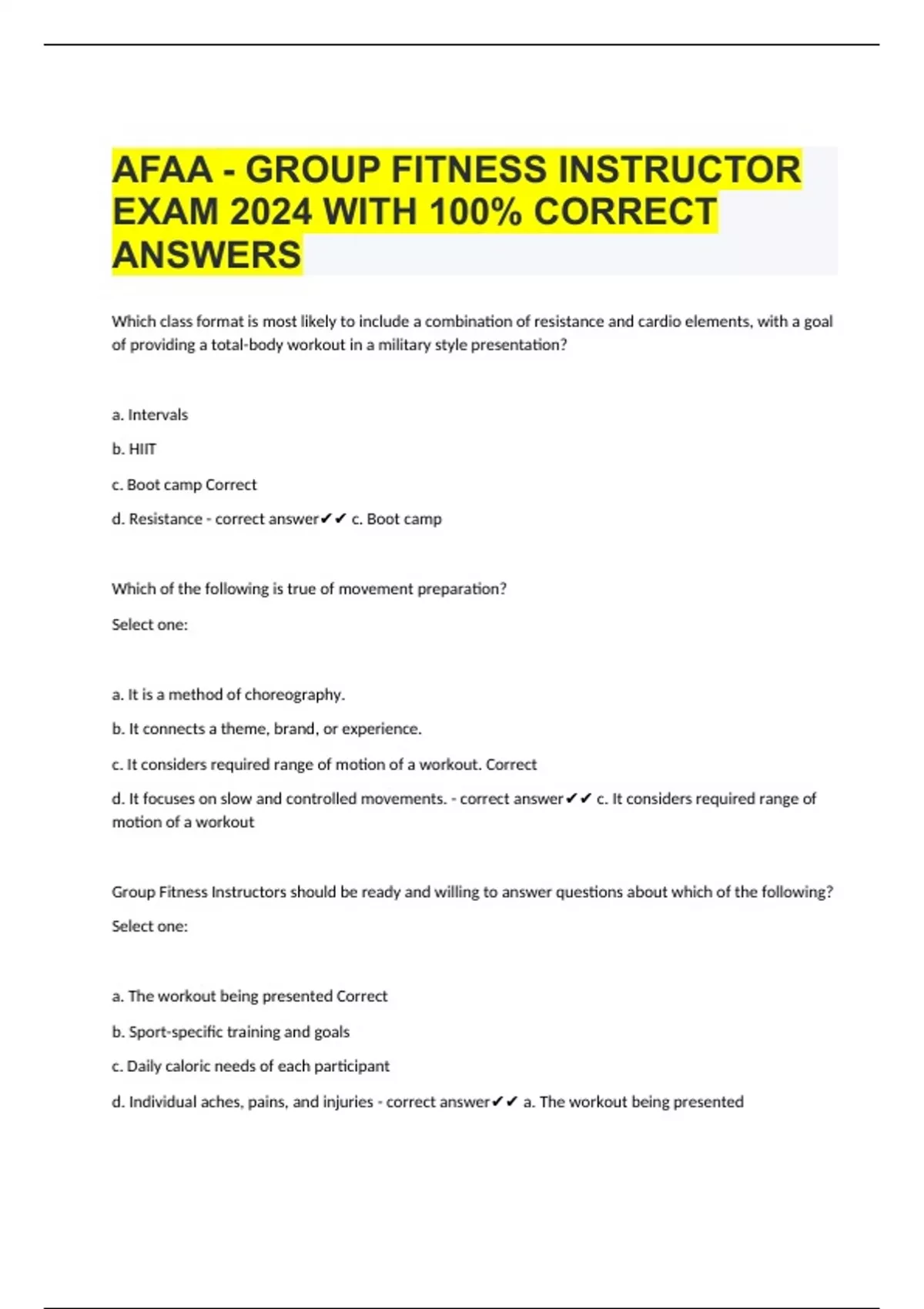 AFAA - GROUP FITNESS INSTRUCTOR EXAM 2024 WITH 100% CORRECT ANSWERS

Which class format is most likely to include a combination of resistance and cardio elements, with a goal of providing a total-body workout in a military style presentation?

a. Intervals

b. HIIT

c. Boot camp Correct

d. Resistance - correct answer✔✔ c. Boot camp

Which of the following is true of movement preparation?

Select one:

a. It is a method of choreography.

b. It connects a theme, brand, or experience.

c. It considers required range of motion of a workout. Correct

d. It focuses on slow and controlled movements. - correct answer✔✔ c. It considers required range of motion of a workout

Group Fitness Instructors should be ready and willing to answer questions about which of the following?

Select one:

a. The workout being presented Correct

b. Sport-specific training and goals

c. Daily caloric needs of each participant

d. Individual aches, pains, and injuries - correct answer✔✔ a. The workout being presented